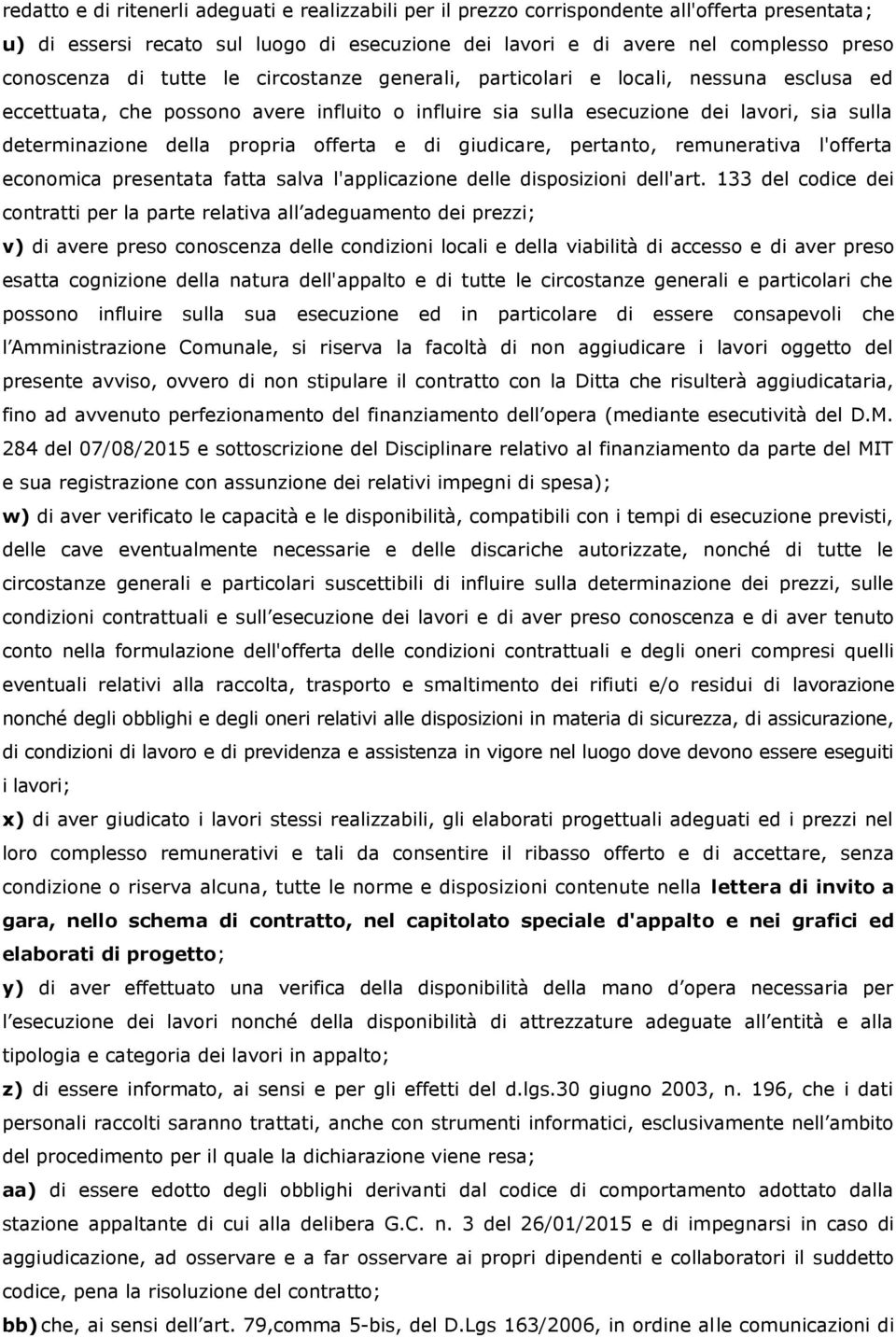 redatto e di ritenerli adeguati e realizzabili per il prezzo corrispondente all'offerta presentata;

u) di essersi recato sul luogo di esecuzione dei lavori e di avere nel complesso preso conoscenza di tutte le circostanze generali, particolari e locali, nessuna esclusa ed eccettuata, che possono avere influito o influire sia sulla esecuzione dei lavori, sia sulla determinazione della propria offerta e di giudicare, pertanto, remunerativa l'offerta economica presentata fatta salva l'applicazione delle disposizioni dell'art. 133 del codice dei contratti per la parte relativa all adeguamento dei prezzi;

v) di avere preso conoscenza delle condizioni locali e della viabilità di accesso e di aver preso esatta cognizione della natura dell'appalto e di tutte le circostanze generali e particolari che possono influire sulla sua esecuzione ed in particolare di essere consapevoli che l Amministrazione Comunale, si riserva la facoltà di non aggiudicare i lavori oggetto del presente avviso, ovvero di non stipulare il contratto con la Ditta che risulterà aggiudicataria, fino ad avvenuto perfezionamento del finanziamento dell opera (mediante esecutività del D.M. 284 del 07/08/2015 e sottoscrizione del Disciplinare relativo al finanziamento da parte del MIT e sua registrazione con assunzione dei relativi impegni di spesa);

w) di aver verificato le capacità e le disponibilità, compatibili con i tempi di esecuzione previsti, delle cave eventualmente necessarie e delle discariche autorizzate, nonché di tutte le circostanze generali e particolari suscettibili di influire sulla determinazione dei prezzi, sulle condizioni contrattuali e sull esecuzione dei lavori e di aver preso conoscenza e di aver tenuto conto nella formulazione dell'offerta delle condizioni contrattuali e degli oneri compresi quelli eventuali relativi alla raccolta, trasporto e smaltimento dei rifiuti e/o residui di lavorazione nonché degli obblighi e degli oneri relativi alle disposizioni in materia di sicurezza, di assicurazione, di condizioni di lavoro e di previdenza e assistenza in vigore nel luogo dove devono essere eseguiti i lavori;

x) di aver giudicato i lavori stessi realizzabili, gli elaborati progettuali adeguati ed i prezzi nel loro complesso remunerativi e tali da consentire il ribasso offerto e di accettare, senza condizione o riserva alcuna, tutte le norme e disposizioni contenute nella lettera di invito a gara, nello schema di contratto, nel capitolato speciale d'appalto e nei grafici ed elaborati di progetto;

y) di aver effettuato una verifica della disponibilità della mano d opera necessaria per l esecuzione dei lavori nonché della disponibilità di attrezzature adeguate all entità e alla tipologia e categoria dei lavori in appalto;

z) di essere informato, ai sensi e per gli effetti del d.lgs.30 giugno 2003, n. 196, che i dati personali raccolti saranno trattati, anche con strumenti informatici, esclusivamente nell ambito del procedimento per il quale la dichiarazione viene resa;

aa) di essere edotto degli obblighi derivanti dal codice di comportamento adottato dalla stazione appaltante di cui alla delibera G.C. n. 3 del 26/01/2015 e di impegnarsi in caso di aggiudicazione, ad osservare e a far osservare ai propri dipendenti e collaboratori il suddetto codice, pena la risoluzione del contratto;

bb) che, ai sensi dell art. 79,comma 5-bis, del D.Lgs 163/2006, in ordine alle comunicazioni di